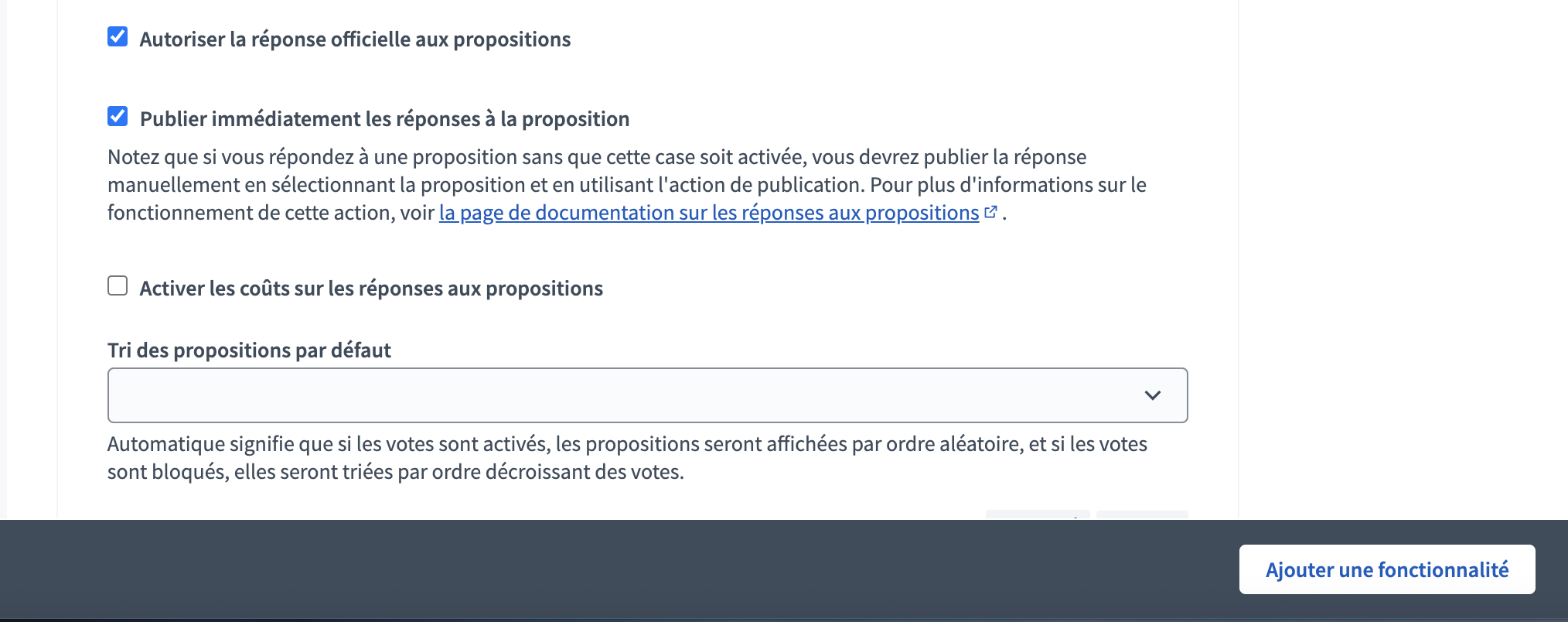 Autoriser la réponse officielle aux propositions

Publier immédiatement les réponses à la proposition

Notez que si vous répondez à une proposition sans que cette case soit activée, vous devrez publier la réponse manuellement en sélectionnant la proposition et en utilisant l'action de publication. Pour plus d'informations sur le fonctionnement de cette action, voir la page de documentation sur les réponses aux propositions .

Activer les coûts sur les réponses aux propositions

Tri des propositions par défaut

Automatique signifie que si les votes sont activés, les propositions seront affichées par ordre aléatoire, et si les votes sont bloqués, elles seront triées par ordre décroissant des votes.

Ajouter une fonctionnalité